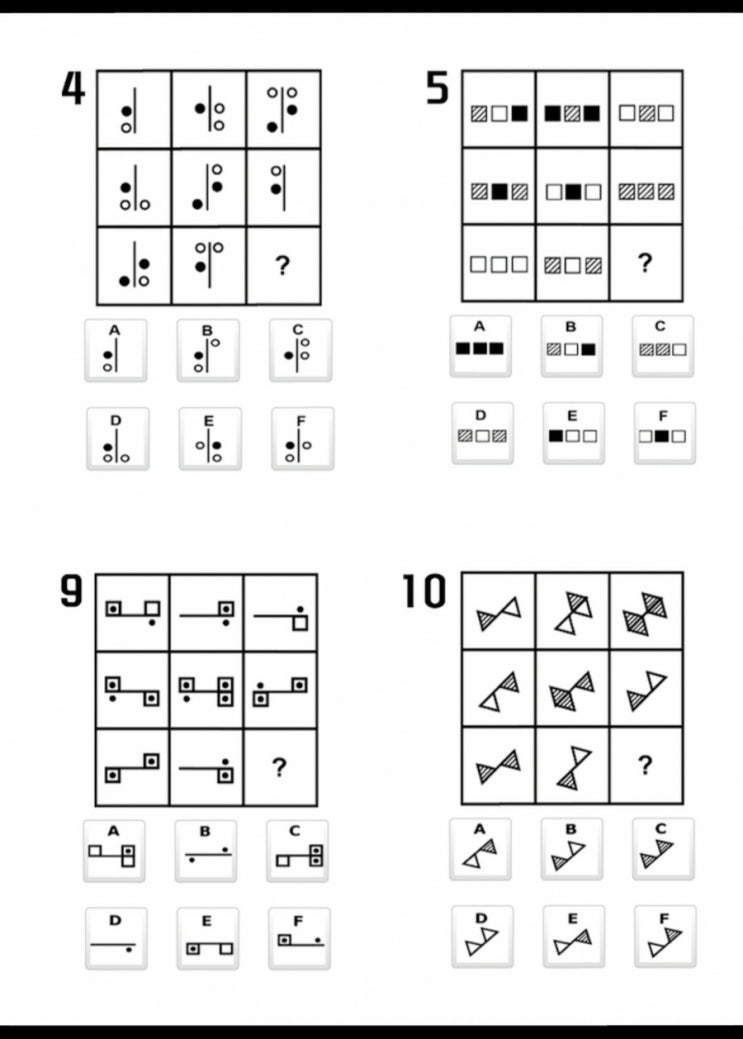 4

?

A

B

C

D

E

F

5

?

A

B

C

D

E

F

9

?

A

B

C

D

E

F

10

?

A

B

C

D

E

F